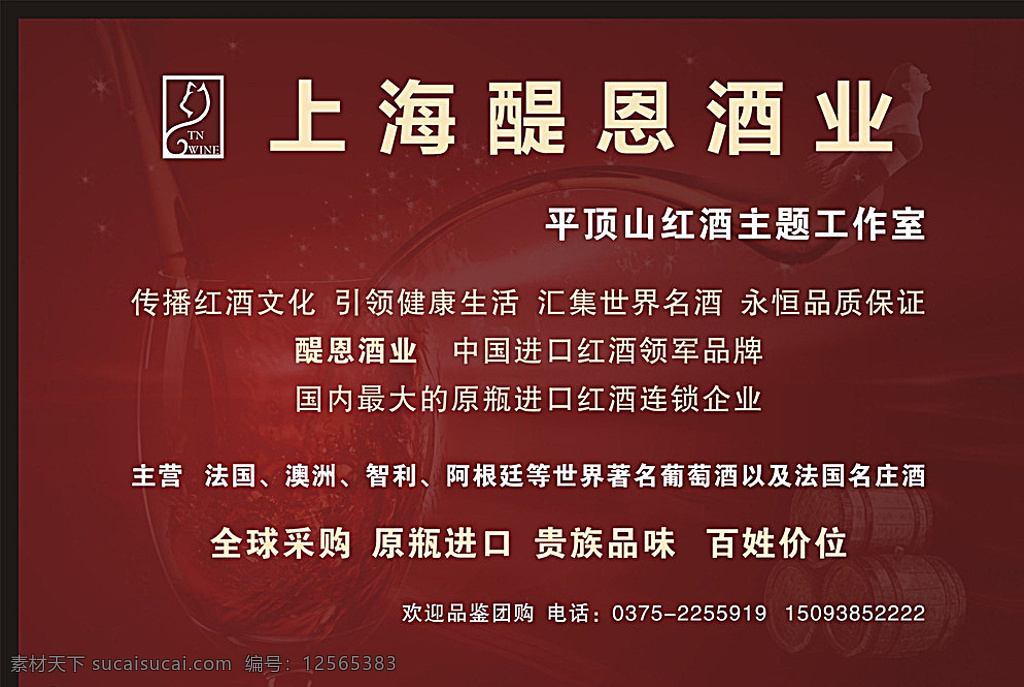 TN WINE

上海醍恩酒业

平顶山红酒主题工作室

传播红酒文化 引领健康生活 汇集世界名酒 永恒品质保证

醍恩酒业 中国进口红酒领军品牌

国内最大的原瓶进口红酒连锁企业

主营 法国、澳洲、智利、阿根廷等世界著名葡萄酒以及法国名庄酒

全球采购 原瓶进口 贵族品味 百姓价位

欢迎品鉴团购 电话：0375-2255919 15093852222

素材天下 sucaisucai.com 编号：12565383